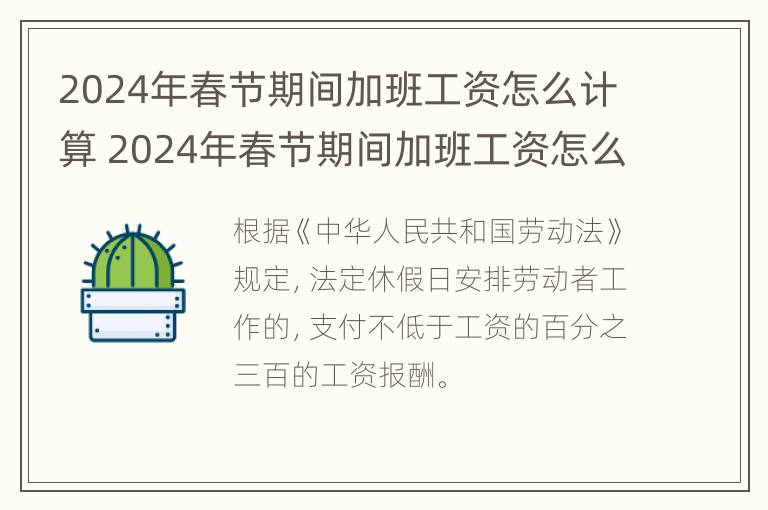 2024年春节期间加班工资怎么计算 2024年春节期间加班工资怎么

根据《中华人民共和国劳动法》规定, 法定休假日安排劳动者工作的, 支付不低于工资的百分之三百的工资报酬。